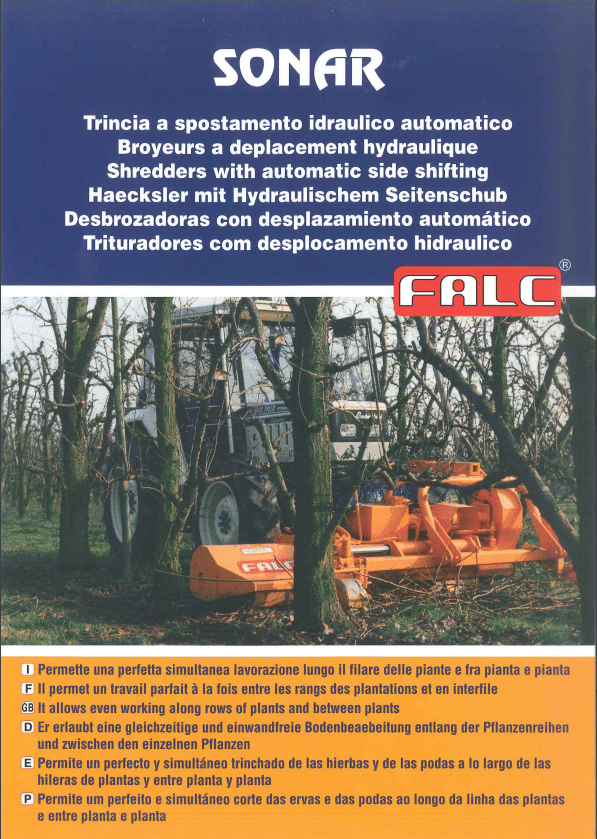 SONAR

Trincia a spostamento idraulico automatico
Broyeurs a deplacement hydraulique
Shredders with automatic side shifting
Haecksler mit Hydraulischem Seitenschub
Desbrozadoras con desplazamiento automático
Trituradores com desplocamento hidraulico

FALC®

FALC

I Permette una perfetta simultanea lavorazione lungo il filare delle piante e fra pianta e pianta
F Il permet un travail parfait à la fois entre les rangs des plantations et en interfile
GB It allows even working along rows of plants and between plants
D Er erlaubt eine gleichzeitige und einwandfreie Bodenbeaebeitung entlang der Pflanzenreihen und zwischen den einzelnen Pflanzen
E Permite un perfecto y simultáneo trinchado de las hierbas y de las podas a lo largo de las hileras de plantas y entre planta y planta
P Permite um perfeito e simultáneo corte das ervas e das podas ao longo da linha das plantas e entre planta e planta